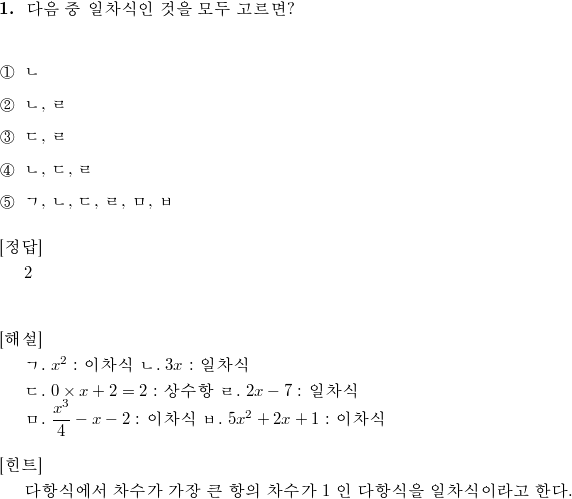 1. 다음 중 일차식인 것을 모두 고르면?

① ㄴ

② ㄴ, ㄹ

③ ㄷ, ㄹ

④ ㄴ, ㄷ, ㄹ

⑤ ㄱ, ㄴ, ㄷ, ㄹ, ㅁ, ㅂ

[정답]
2

[해설]
ㄱ. $x^2$ : 이차식 ㄴ. $3x$ : 일차식
ㄷ. $0 \times x + 2 = 2$ : 상수항 ㄹ. $2x - 7$ : 일차식
ㅁ. $\frac{x^3}{4} - x - 2$ : 이차식 ㅂ. $5x^2 + 2x + 1$ : 이차식

[힌트]
다항식에서 차수가 가장 큰 항의 차수가 1 인 다항식을 일차식이라고 한다.